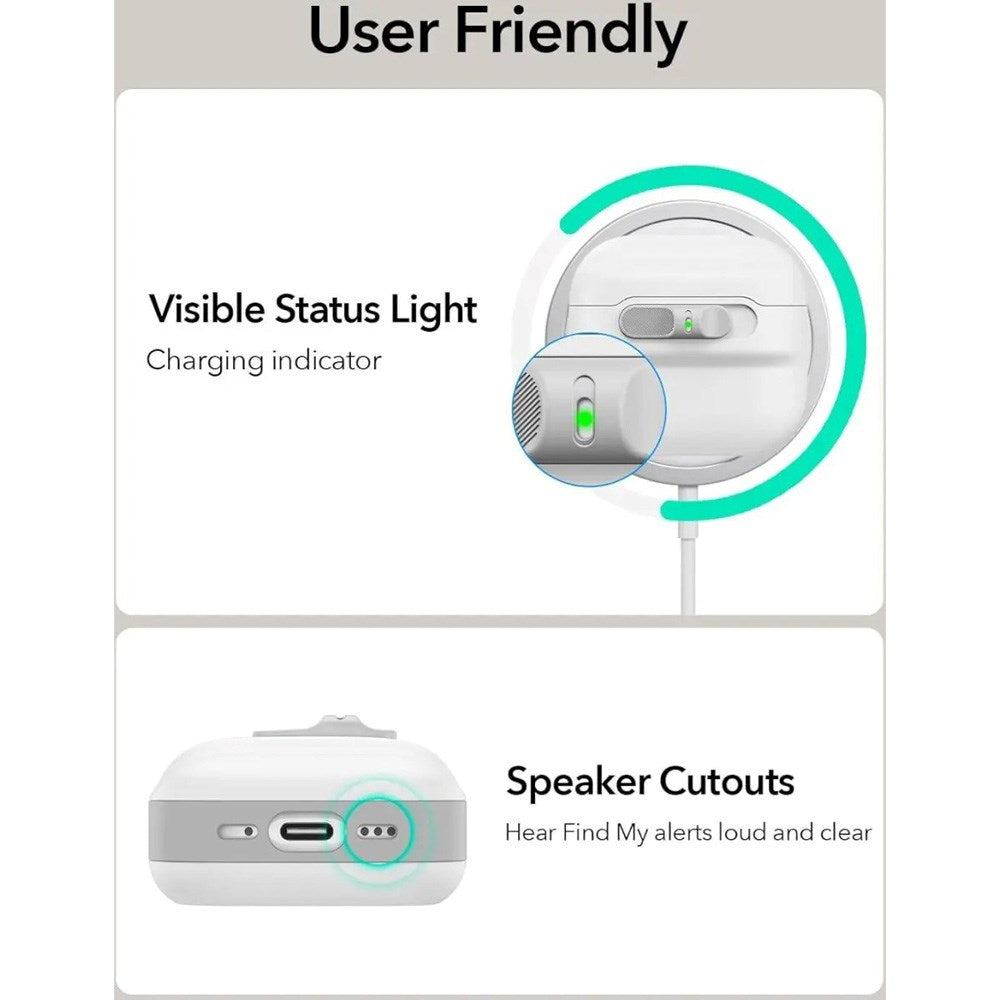 User Friendly

Visible Status Light

Charging indicator

Speaker Cutouts

Hear Find My alerts loud and clear